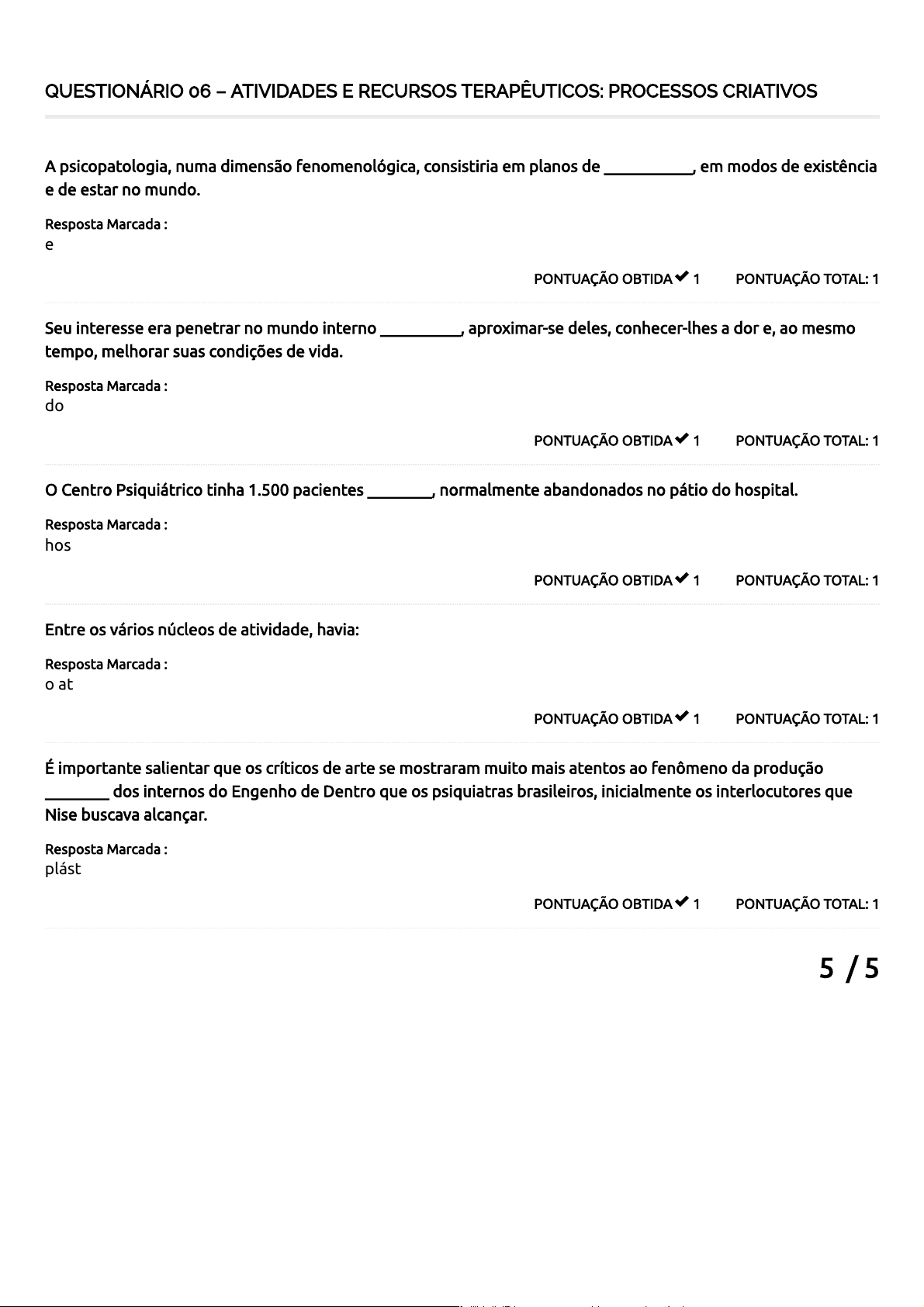 QUESTIONÁRIO 06 – ATIVIDADES E RECURSOS TERAPÊUTICOS: PROCESSOS CRIATIVOS

A psicopatologia, numa dimensão fenomenológica, consistiria em planos de __________, em modos de existência e de estar no mundo.

Resposta Marcada :
e

PONTUAÇÃO OBTIDA ✔ 1 PONTUAÇÃO TOTAL: 1

Seu interesse era penetrar no mundo interno _________, aproximar-se deles, conhecer-lhes a dor e, ao mesmo tempo, melhorar suas condições de vida.

Resposta Marcada :
do

PONTUAÇÃO OBTIDA ✔ 1 PONTUAÇÃO TOTAL: 1

O Centro Psiquiátrico tinha 1.500 pacientes _______, normalmente abandonados no pátio do hospital.

Resposta Marcada :
hos

PONTUAÇÃO OBTIDA ✔ 1 PONTUAÇÃO TOTAL: 1

Entre os vários núcleos de atividade, havia:

Resposta Marcada :
o at

PONTUAÇÃO OBTIDA ✔ 1 PONTUAÇÃO TOTAL: 1

É importante salientar que os críticos de arte se mostraram muito mais atentos ao fenômeno da produção _______ dos internos do Engenho de Dentro que os psiquiatras brasileiros, inicialmente os interlocutores que Nise buscava alcançar.

Resposta Marcada :
plást

PONTUAÇÃO OBTIDA ✔ 1 PONTUAÇÃO TOTAL: 1

5 / 5